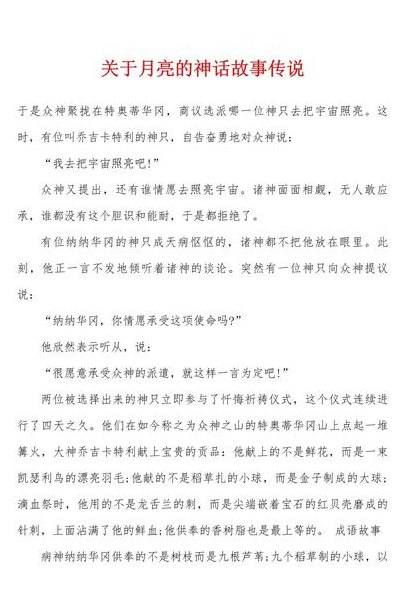 关于月亮的神话故事传说

于是众神聚拢在特奥蒂华冈，商议选派哪一位神只去把宇宙照亮。这时，有位叫乔吉卡特利的神只，自告奋勇地对众神说：

“我去把宇宙照亮吧!”

众神又提出，还有谁情愿去照亮宇宙。诸神面面相觑，无人敢应承，谁都没有这个胆识和能耐，于是都拒绝了。

有位纳纳华冈的神只成天病怄怄的，诸神都不把他放在眼里。此刻，他正一言不发地倾听着诸神的谈论。突然有一位神只向众神提议说：

“纳纳华冈，你情愿承受这项使命吗?”

他欣然表示听从，说：

“很愿意承受众神的派遣，就这样一言为定吧!”

两位被选择出来的神只立即参与了忏悔祈祷仪式，这个仪式连续进行了四天之久。他们在如今称之为众神之山的特奥蒂华冈山上点起一堆篝火，大神乔吉卡特利献上宝贵的贡品：他献上的不是鲜花，而是一束凯瑟利鸟的漂亮羽毛;他献的不是稻草扎的小球，而是金子制成的大球；滴血祭时，他用的不是龙舌兰的刺，而是尖端嵌着宝石的红贝壳磨成的针刺，上面沾满了他的鲜血;他供奉的香树脂也是最上等的。 成语故事

病神纳纳华冈供奉的不是树枝而是九根芦苇;九个稻草制的小球，以